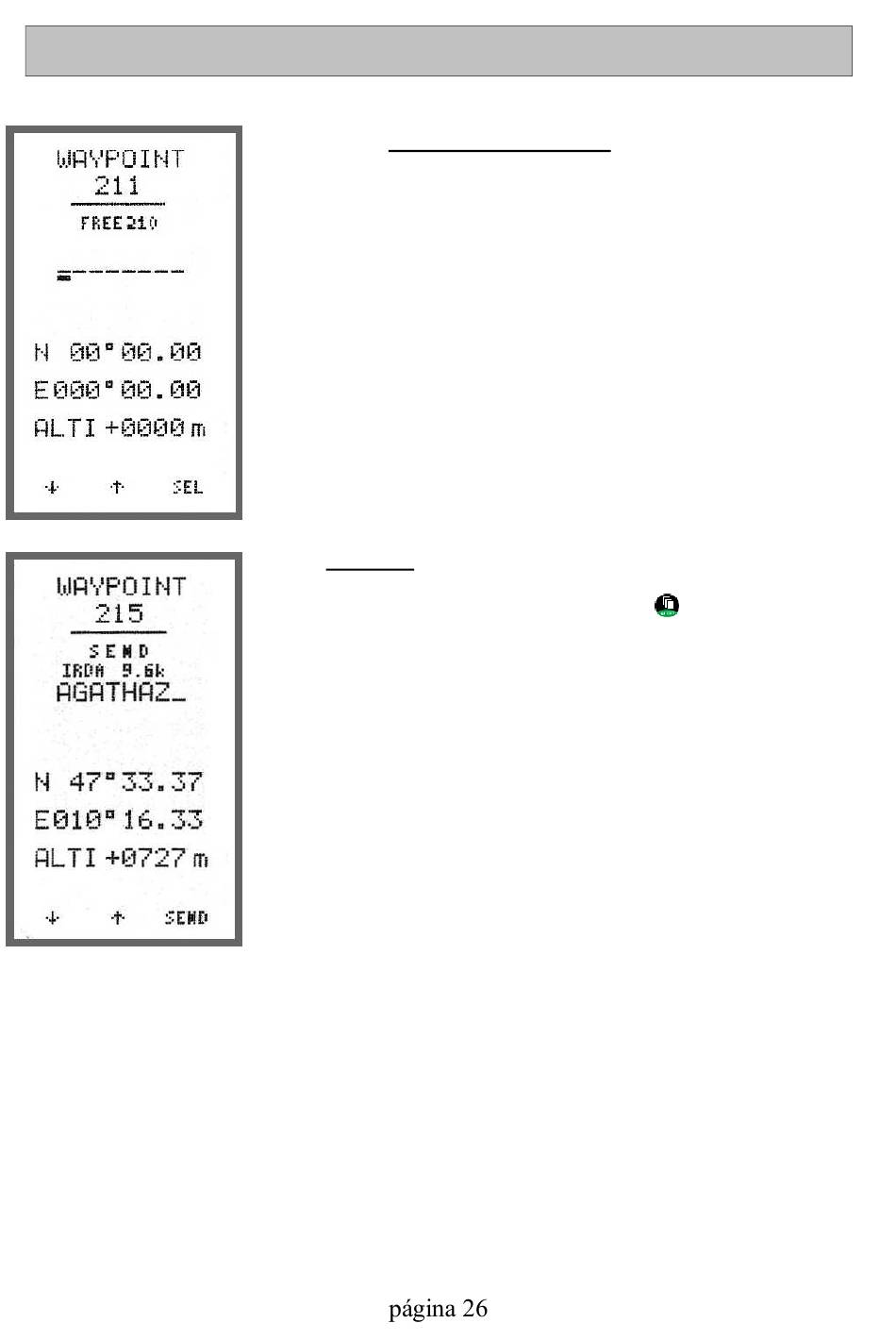 WAYPOINT
211
FREE 210

N 00°00.00
E000°00.00
ALTI +0000 m

↓ ↑ SEL

WAYPOINT
215
SEND
IRDA 9.6k
AGATHAZ_

N 47°33.37
E010°16.33
ALTI +0727 m

↓ ↑ SEND

página 26